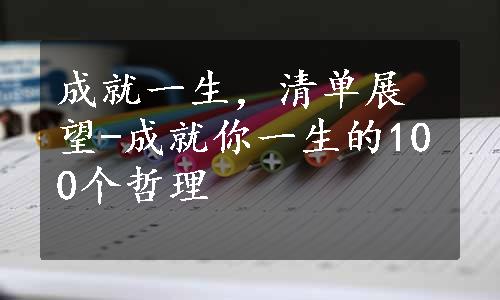 成就一生，清单展望-成就你一生的100个哲理